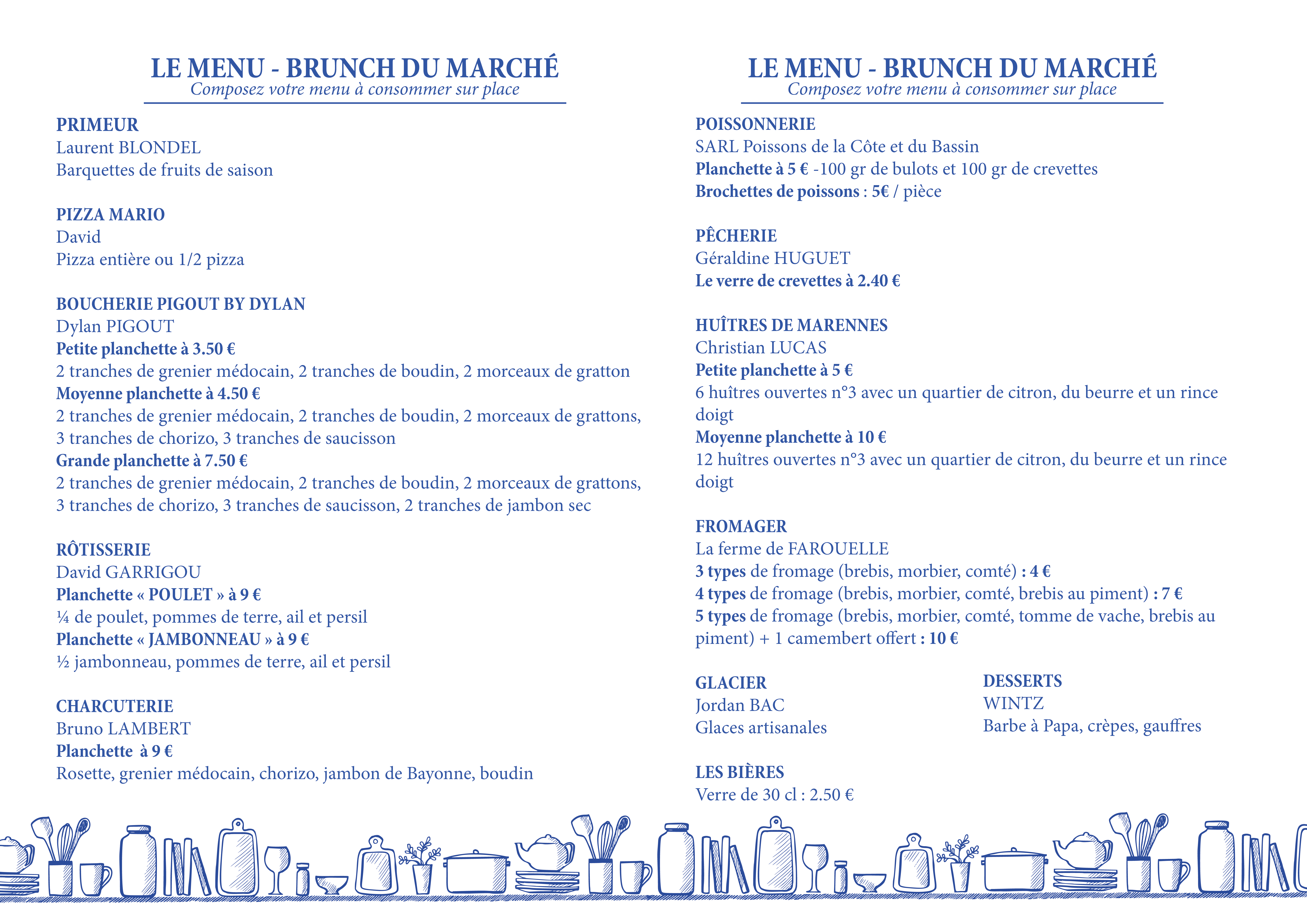 LE MENU - BRUNCH DU MARCHÉ
Composez votre menu à consommer sur place

PRIMEUR
Laurent BLONDEL
Barquettes de fruits de saison

PIZZA MARIO
David
Pizza entière ou 1/2 pizza

BOUCHERIE PIGOUT BY DYLAN
Dylan PIGOUT
Petite planchette à 3.50 €
2 tranches de grenier médocain, 2 tranches de boudin, 2 morceaux de gratton
Moyenne planchette à 4.50 €
2 tranches de grenier médocain, 2 tranches de boudin, 2 morceaux de grattons, 3 tranches de chorizo, 3 tranches de saucisson
Grande planchette à 7.50 €
2 tranches de grenier médocain, 2 tranches de boudin, 2 morceaux de grattons, 3 tranches de chorizo, 3 tranches de saucisson, 2 tranches de jambon sec

RÔTISSERIE
David GARRIGOU
Planchette « POULET » à 9 €
¼ de poulet, pommes de terre, ail et persil
Planchette « JAMBONNEAU » à 9 €
½ jambonneau, pommes de terre, ail et persil

CHARCUTERIE
Bruno LAMBERT
Planchette à 9 €
Rosette, grenier médocain, chorizo, jambon de Bayonne, boudin

LE MENU - BRUNCH DU MARCHÉ
Composez votre menu à consommer sur place

POISSONNERIE
SARL Poissons de la Côte et du Bassin
Planchette à 5 € -100 gr de bulots et 100 gr de crevettes
Brochettes de poissons : 5€ / pièce

PÊCHERIE
Géraldine HUGUET
Le verre de crevettes à 2.40 €

HUÎTRES DE MARENNES
Christian LUCAS
Petite planchette à 5 €
6 huîtres ouvertes n°3 avec un quartier de citron, du beurre et un rince doigt
Moyenne planchette à 10 €
12 huîtres ouvertes n°3 avec un quartier de citron, du beurre et un rince doigt

FROMAGER
La ferme de FAROUELLE
3 types de fromage (brebis, morbier, comté) : 4 €
4 types de fromage (brebis, morbier, comté, brebis au piment) : 7 €
5 types de fromage (brebis, morbier, comté, tomme de vache, brebis au piment) + 1 camembert offert : 10 €

GLACIER
Jordan BAC
Glaces artisanales

DESSERTS
WINTZ
Barbe à Papa, crèpes, gauffres

LES BIÈRES
Verre de 30 cl : 2.50 €